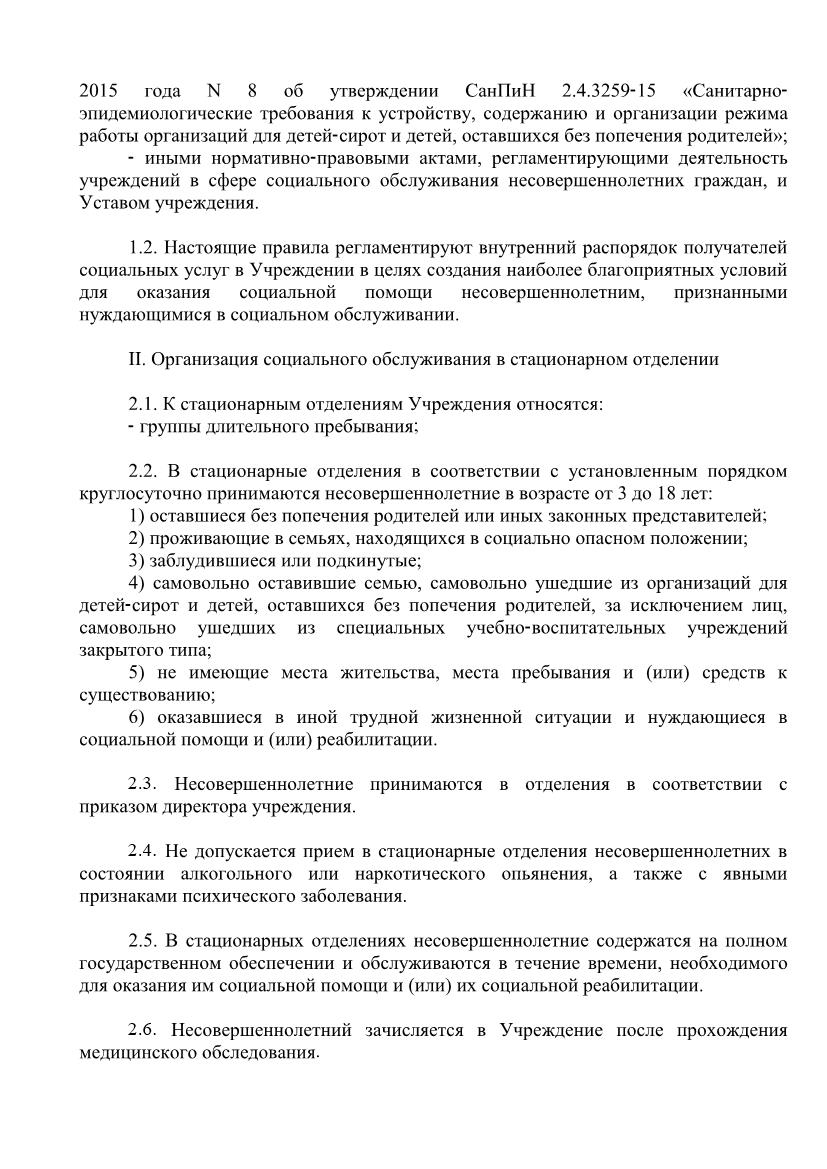 2015 года N 8 об утверждении СанПиН 2.4.3259-15 «Санитарно-эпидемиологические требования к устройству, содержанию и организации режима работы организаций для детей-сирот и детей, оставшихся без попечения родителей»;

- иными нормативно-правовыми актами, регламентирующими деятельность учреждений в сфере социального обслуживания несовершеннолетних граждан, и Уставом учреждения.

1.2. Настоящие правила регламентируют внутренний распорядок получателей социальных услуг в Учреждении в целях создания наиболее благоприятных условий для оказания социальной помощи несовершеннолетним, признанными нуждающимися в социальном обслуживании.

II. Организация социального обслуживания в стационарном отделении

2.1. К стационарным отделениям Учреждения относятся:
- группы длительного пребывания;

2.2. В стационарные отделения в соответствии с установленным порядком круглосуточно принимаются несовершеннолетние в возрасте от 3 до 18 лет:
1) оставшиеся без попечения родителей или иных законных представителей;
2) проживающие в семьях, находящихся в социально опасном положении;
3) заблудившиеся или подкинутые;
4) самовольно оставившие семью, самовольно ушедшие из организаций для детей-сирот и детей, оставшихся без попечения родителей, за исключением лиц, самовольно ушедших из специальных учебно-воспитательных учреждений закрытого типа;
5) не имеющие места жительства, места пребывания и (или) средств к существованию;
6) оказавшиеся в иной трудной жизненной ситуации и нуждающиеся в социальной помощи и (или) реабилитации.

2.3. Несовершеннолетние принимаются в отделения в соответствии с приказом директора учреждения.

2.4. Не допускается прием в стационарные отделения несовершеннолетних в состоянии алкогольного или наркотического опьянения, а также с явными признаками психического заболевания.

2.5. В стационарных отделениях несовершеннолетние содержатся на полном государственном обеспечении и обслуживаются в течение времени, необходимого для оказания им социальной помощи и (или) их социальной реабилитации.

2.6. Несовершеннолетний зачисляется в Учреждение после прохождения медицинского обследования.